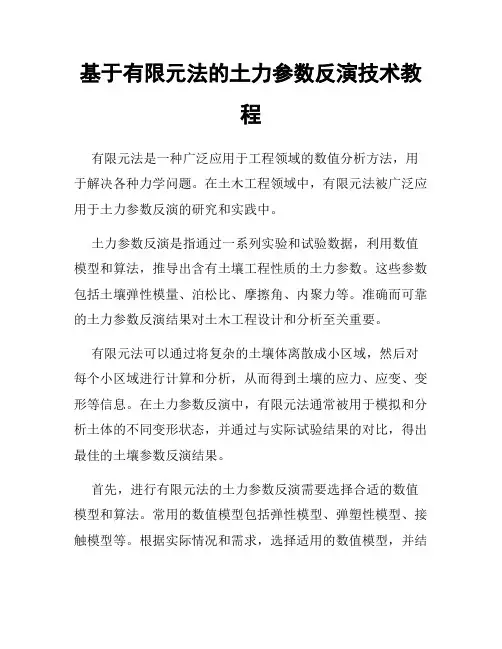 基于有限元法的土力参数反演技术教程

有限元法是一种广泛应用于工程领域的数值分析方法，用于解决各种力学问题。在土木工程领域中，有限元法被广泛应用于土力参数反演的研究和实践中。

土力参数反演是指通过一系列实验和试验数据，利用数值模型和算法，推导出含有土壤工程性质的土力参数。这些参数包括土壤弹性模量、泊松比、摩擦角、内聚力等。准确而可靠的土力参数反演结果对土木工程设计和分析至关重要。

有限元法可以通过将复杂的土壤体离散成小区域，然后对每个小区域进行计算和分析，从而得到土壤的应力、应变、变形等信息。在土力参数反演中，有限元法通常被用于模拟和分析土体的不同变形状态，并通过与实际试验结果的对比，得出最佳的土壤参数反演结果。

首先，进行有限元法的土力参数反演需要选择合适的数值模型和算法。常用的数值模型包括弹性模型、弹塑性模型、接触模型等。根据实际情况和需求，选择适用的数值模型，并结